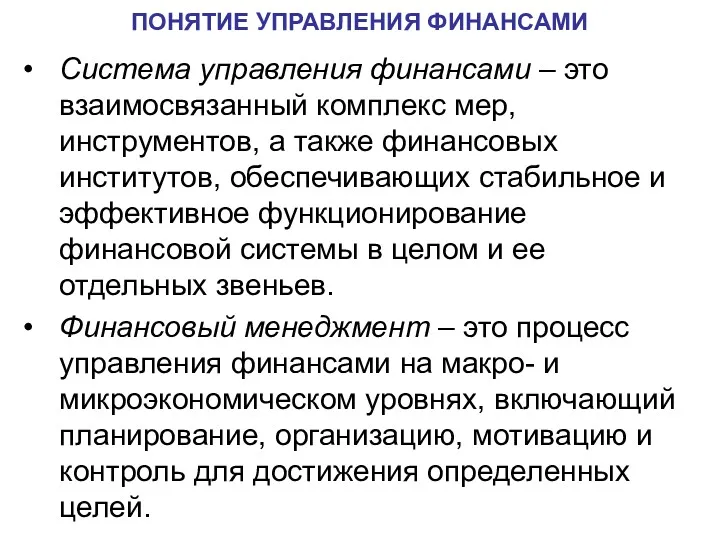 ПОНЯТИЕ УПРАВЛЕНИЯ ФИНАНСАМИ

• Система управления финансами – это взаимосвязанный комплекс мер, инструментов, а также финансовых институтов, обеспечивающих стабильное и эффективное функционирование финансовой системы в целом и ее отдельных звеньев.

• Финансовый менеджмент – это процесс управления финансами на макро- и микроэкономическом уровнях, включающий планирование, организацию, мотивацию и контроль для достижения определенных целей.